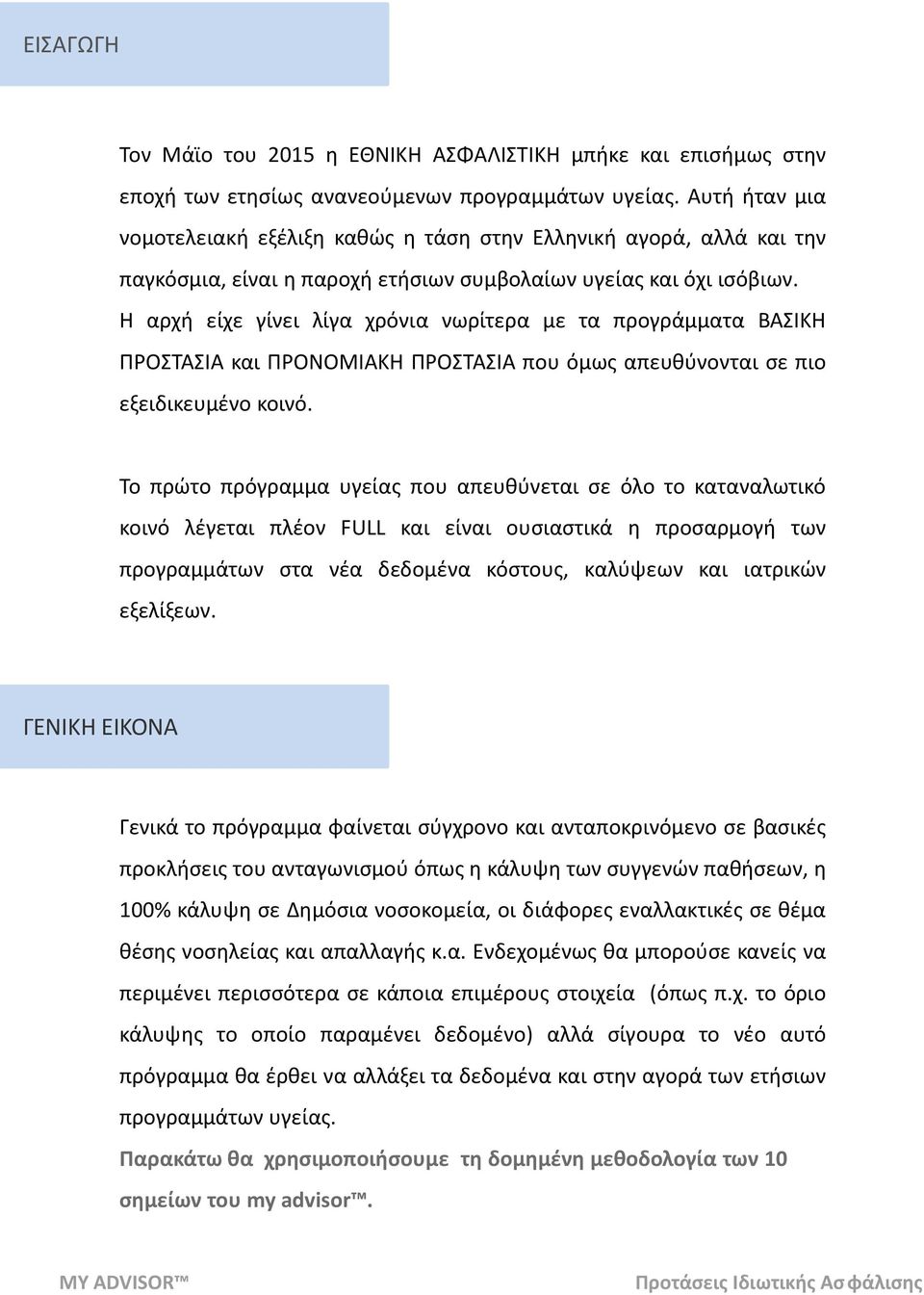 ΕΙΣΑΓΩΓΗ

Τον Μάϊο του 2015 η ΕΘΝΙΚΗ ΑΣΦΑΛΙΣΤΙΚΗ μπήκε και επισήμως στην εποχή των ετησίως ανανεούμενων προγραμμάτων υγείας. Αυτή ήταν μια νομοτελειακή εξέλιξη καθώς η τάση στην Ελληνική αγορά, αλλά και την παγκόσμια, είναι η παροχή ετήσιων συμβολαίων υγείας και όχι ισόβιων. Η αρχή είχε γίνει λίγα χρόνια νωρίτερα με τα προγράμματα ΒΑΣΙΚΗ ΠΡΟΣΤΑΣΙΑ και ΠΡΟΝΟΜΙΑΚΗ ΠΡΟΣΤΑΣΙΑ που όμως απευθύνονται σε πιο εξειδικευμένο κοινό.

Το πρώτο πρόγραμμα υγείας που απευθύνεται σε όλο το καταναλωτικό κοινό λέγεται πλέον FULL και είναι ουσιαστικά η προσαρμογή των προγραμμάτων στα νέα δεδομένα κόστους, καλύψεων και ιατρικών εξελίξεων.

ΓΕΝΙΚΗ ΕΙΚΟΝΑ

Γενικά το πρόγραμμα φαίνεται σύγχρονο και ανταποκρινόμενο σε βασικές προκλήσεις του ανταγωνισμού όπως η κάλυψη των συγγενών παθήσεων, η 100% κάλυψη σε Δημόσια νοσοκομεία, οι διάφορες εναλλακτικές σε θέμα θέσης νοσηλείας και απαλλαγής κ.α. Ενδεχομένως θα μπορούσε κανείς να περιμένει περισσότερα σε κάποια επιμέρους στοιχεία (όπως π.χ. το όριο κάλυψης το οποίο παραμένει δεδομένο) αλλά σίγουρα το νέο αυτό πρόγραμμα θα έρθει να αλλάξει τα δεδομένα και στην αγορά των ετήσιων προγραμμάτων υγείας.

Παρακάτω θα χρησιμοποιήσουμε τη δομημένη μεθοδολογία των 10 σημείων του my advisor™.

MY ADVISOR™

Προτάσεις Ιδιωτικής Ασφάλισης